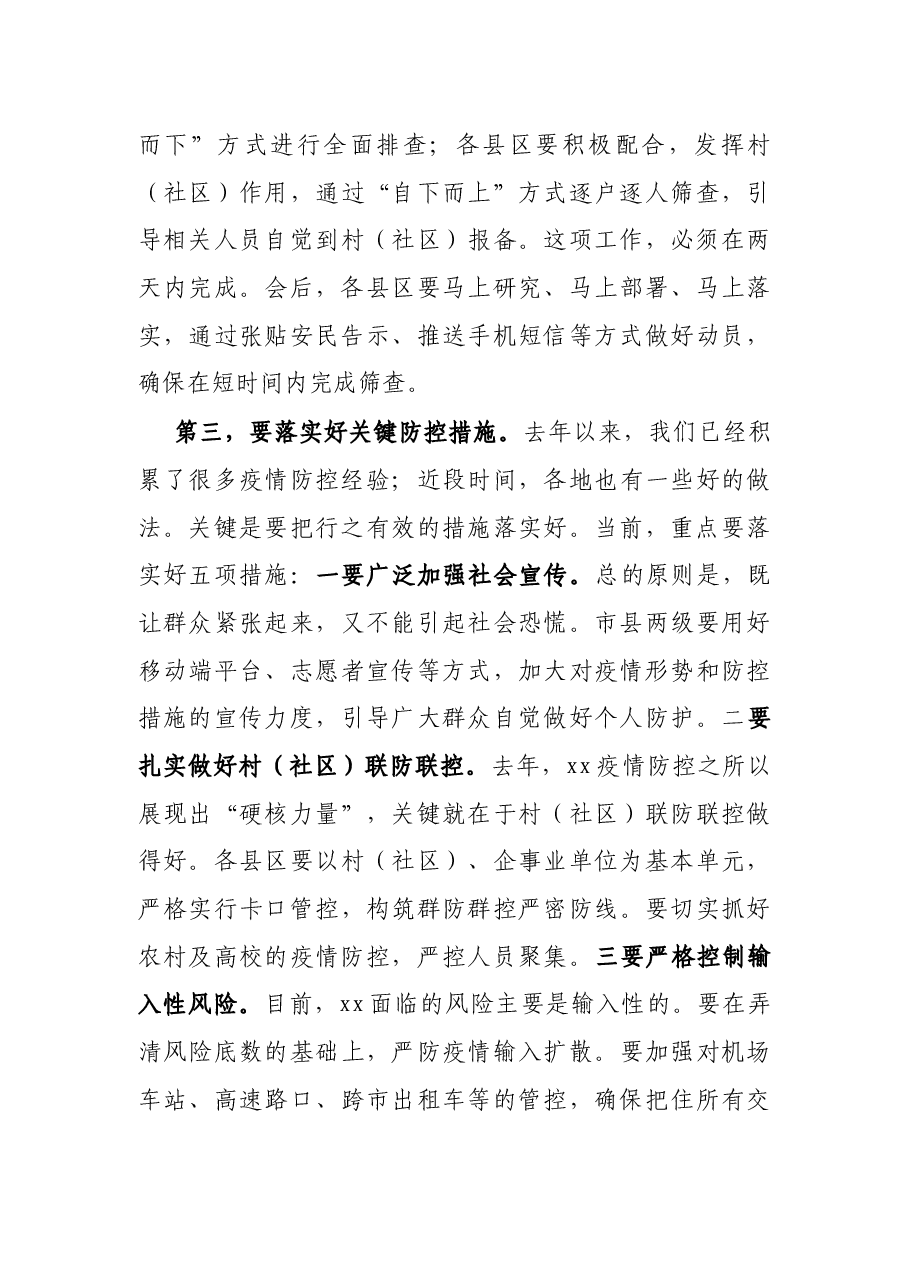 而下”方式进行全面排查；各县区要积极配合，发挥村（社区）作用，通过“自下而上”方式逐户逐人筛查，引导相关人员自觉到村（社区）报备。这项工作，必须在两天内完成。会后，各县区要马上研究、马上部署、马上落实，通过张贴安民告示、推送手机短信等方式做好动员，确保在短时间内完成筛查。

第三，要落实好关键防控措施。去年以来，我们已经积累了很多疫情防控经验；近段时间，各地也有一些好的做法。关键是要把行之有效的措施落实好。当前，重点要落实好五项措施：一要广泛加强社会宣传。总的原则是，既让群众紧张起来，又不能引起社会恐慌。市县两级要用好移动端平台、志愿者宣传等方式，加大对疫情形势和防控措施的宣传力度，引导广大群众自觉做好个人防护。二要扎实做好村（社区）联防联控。去年，xx疫情防控之所以展现出“硬核力量”，关键就在于村（社区）联防联控做得好。各县区要以村（社区）、企事业单位为基本单元，严格实行卡口管控，构筑群防群控严密防线。要切实抓好农村及高校的疫情防控，严控人员聚集。三要严格控制输入性风险。目前，xx面临的风险主要是输入性的。要在弄清风险底数的基础上，严防疫情输入扩散。要加强对机场车站、高速路口、跨市出租车等的管控，确保把住所有交